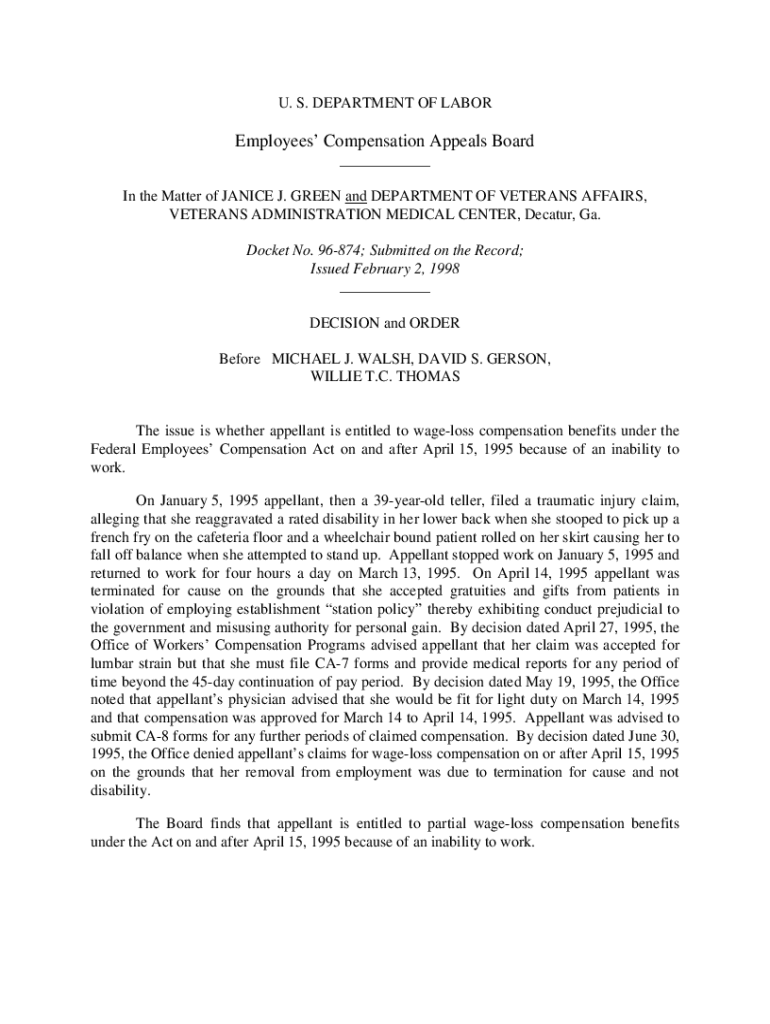 U. S. DEPARTMENT OF LABOR

Employees' Compensation Appeals Board

In the Matter of JANICE J. GREEN and DEPARTMENT OF VETERANS AFFAIRS, VETERANS ADMINISTRATION MEDICAL CENTER, Decatur, Ga.

Docket No. 96-874; Submitted on the Record; Issued February 2, 1998

DECISION and ORDER

Before MICHAEL J. WALSH, DAVID S. GERSON, WILLIE T.C. THOMAS

The issue is whether appellant is entitled to wage-loss compensation benefits under the Federal Employees' Compensation Act on and after April 15, 1995 because of an inability to work.

On January 5, 1995 appellant, then a 39-year-old teller, filed a traumatic injury claim, alleging that she reaggravated a rated disability in her lower back when she stooped to pick up a french fry on the cafeteria floor and a wheelchair bound patient rolled on her skirt causing her to fall off balance when she attempted to stand up. Appellant stopped work on January 5, 1995 and returned to work for four hours a day on March 13, 1995. On April 14, 1995 appellant was terminated for cause on the grounds that she accepted gratuities and gifts from patients in violation of employing establishment "station policy" thereby exhibiting conduct prejudicial to the government and misusing authority for personal gain. By decision dated April 27, 1995, the Office of Workers' Compensation Programs advised appellant that her claim was accepted for lumbar strain but that she must file CA-7 forms and provide medical reports for any period of time beyond the 45-day continuation of pay period. By decision dated May 19, 1995, the Office noted that appellant's physician advised that she would be fit for light duty on March 14, 1995 and that compensation was approved for March 14 to April 14, 1995. Appellant was advised to submit CA-8 forms for any further periods of claimed compensation. By decision dated June 30, 1995, the Office denied appellant's claims for wage-loss compensation on or after April 15, 1995 on the grounds that her removal from employment was due to termination for cause and not disability.

The Board finds that appellant is entitled to partial wage-loss compensation benefits under the Act on and after April 15, 1995 because of an inability to work.